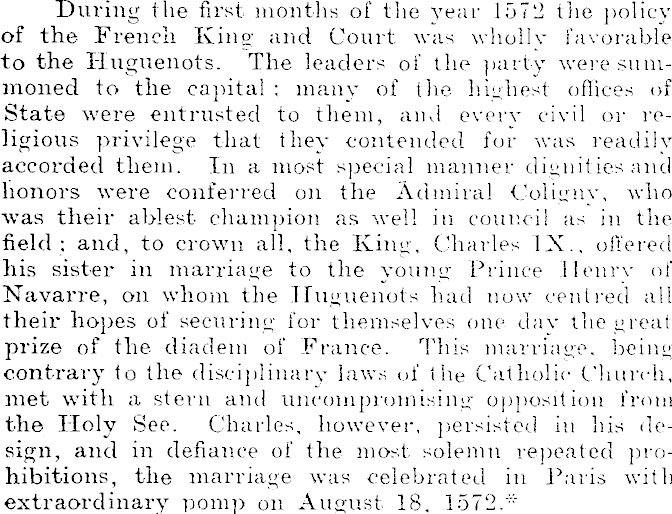 During the first months of the year 1572 the policy of the French King and Court was wholly favorable to the Huguenots. The leaders of the party were summoned to the capital; many of the highest offices of State were entrusted to them, and every civil or religious privilege that they contended for was readily accorded them. In a most special manner dignities and honors were conferred on the Admiral Coligny, who was their ablest champion as well in council as in the field; and, to crown all, the King, Charles IX., offered his sister in marriage to the young Prince Henry of Navarre, on whom the Huguenots had now centred all their hopes of securing for themselves one day the great prize of the diadem of France. This marriage, being contrary to the disciplinary laws of the Catholic Church, met with a stern and uncompromising opposition from the Holy See. Charles, however, persisted in his design, and in defiance of the most solemn repeated prohibitions, the marriage was celebrated in Paris with extraordinary pomp on August 18, 1572.*